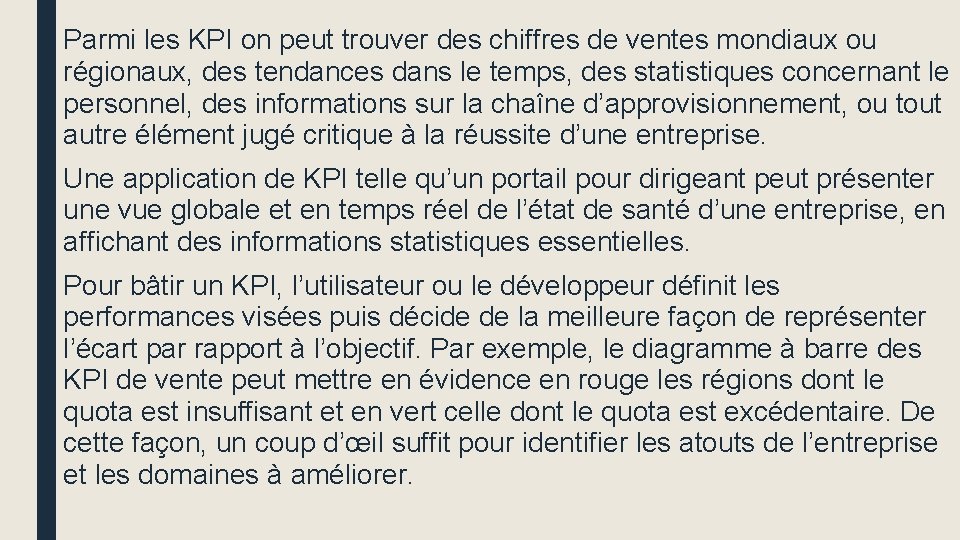 Parmi les KPI on peut trouver des chiffres de ventes mondiaux ou régionaux, des tendances dans le temps, des statistiques concernant le personnel, des informations sur la chaîne d’approvisionnement, ou tout autre élément jugé critique à la réussite d’une entreprise.

Une application de KPI telle qu’un portail pour dirigeant peut présenter une vue globale et en temps réel de l’état de santé d’une entreprise, en affichant des informations statistiques essentielles.

Pour bâtir un KPI, l’utilisateur ou le développeur définit les performances visées puis décide de la meilleure façon de représenter l’écart par rapport à l’objectif. Par exemple, le diagramme à barre des KPI de vente peut mettre en évidence en rouge les régions dont le quota est insuffisant et en vert celle dont le quota est excédentaire. De cette façon, un coup d’œil suffit pour identifier les atouts de l’entreprise et les domaines à améliorer.